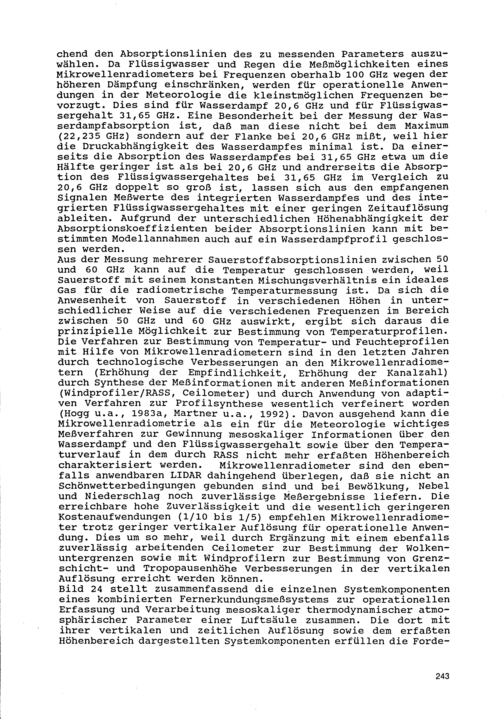 chend den Absorptionslinien des zu messenden Parameters auszuwählen. Da Flüssigwasser und Regen die Meßmöglichkeiten eines Mikrowellenradiometers bei Frequenzen oberhalb 100 GHz wegen der höheren Dämpfung einschränken, werden für operationelle Anwendungen in der Meteorologie die kleinstmöglichen Frequenzen bevorzugt. Dies sind für Wasserdampf 20,6 GHz und für Flüssigwassergehalt 31,65 GHz. Eine Besonderheit bei der Messung der Wasserdampfabsorption ist, daß man diese nicht bei dem Maximum (22,235 GHz) sondern auf der Flanke bei 20,6 GHz mißt, weil hier die Druckabhängigkeit des Wasserdampfes minimal ist. Da einerseits die Absorption des Wasserdampfes bei 31,65 GHz etwa um die Hälfte geringer ist als bei 20,6 GHz und andrerseits die Absorption des Flüssigwassergehaltes bei 31,65 GHz im Vergleich zu 20,6 GHz doppelt so groß ist, lassen sich aus den empfangenen Signalen Meßwerte des integrierten Wasserdampfes und des integrierten Flüssigwassergehaltes mit einer geringen Zeitauflösung ableiten. Aufgrund der unterschiedlichen Höhenabhängigkeit der Absorptionskoeffizienten beider Absorptionslinien kann mit bestimmten Modellannahmen auch auf ein Wasserdampfprofil geschlossen werden.
Aus der Messung mehrerer Sauerstoffabsorptionslinien zwischen 50 und 60 GHz kann auf die Temperatur geschlossen werden, weil Sauerstoff mit seinem konstanten Mischungsverhältnis ein ideales Gas für die radiometrische Temperaturmessung ist. Da sich die Anwesenheit von Sauerstoff in verschiedenen Höhen in unterschiedlicher Weise auf die verschiedenen Frequenzen im Bereich zwischen 50 GHz und 60 GHz auswirkt, ergibt sich daraus die prinzipielle Möglichkeit zur Bestimmung von Temperaturprofilen. Die Verfahren zur Bestimmung von Temperatur- und Feuchteprofilen mit Hilfe von Mikrowellenradiometern sind in den letzten Jahren durch technologische Verbesserungen an den Mikrowellenradiometern (Erhöhung der Empfindlichkeit, Erhöhung der Kanalzahl) durch Synthese der Meßinformationen mit anderen Meßinformationen (Windprofiler/RASS, Ceilometer) und durch Anwendung von adaptiven Verfahren zur Profilsynthese wesentlich verfeinert worden (Hogg u.a., 1983a, Martner u.a., 1992). Davon ausgehend kann die Mikrowellenradiometrie als ein für die Meteorologie wichtiges Meßverfahren zur Gewinnung mesoskaliger Informationen über den Wasserdampf und den Flüssigwassergehalt sowie über den Temperaturverlauf in dem durch RASS nicht mehr erfaßten Höhenbereich charakterisiert werden. Mikrowellenradiometer sind den ebenfalls anwendbaren LIDAR dahingehend überlegen, daß sie nicht an Schönwetterbedingungen gebunden sind und bei Bewölkung, Nebel und Niederschlag noch zuverlässige Meßergebnisse liefern. Die erreichbare hohe Zuverlässigkeit und die wesentlich geringeren Kostenaufwendungen (1/10 bis 1/5) empfehlen Mikrowellenradiometer trotz geringer vertikaler Auflösung für operationelle Anwendung. Dies um so mehr, weil durch Ergänzung mit einem ebenfalls zuverlässig arbeitenden Ceilometer zur Bestimmung der Wolkenuntergrenzen sowie mit Windprofilern zur Bestimmung von Grenzschicht- und Tropopausenhöhe Verbesserungen in der vertikalen Auflösung erreicht werden können.
Bild 24 stellt zusammenfassend die einzelnen Systemkomponenten eines kombinierten Fernerkundungsmeßsystems zur operationellen Erfassung und Verarbeitung mesoskaliger thermodynamischer atmosphärischer Parameter einer Luftsäule zusammen. Die dort mit ihrer vertikalen und zeitlichen Auflösung sowie dem erfaßten Höhenbereich dargestellten Systemkomponenten erfüllen die Forde-

243